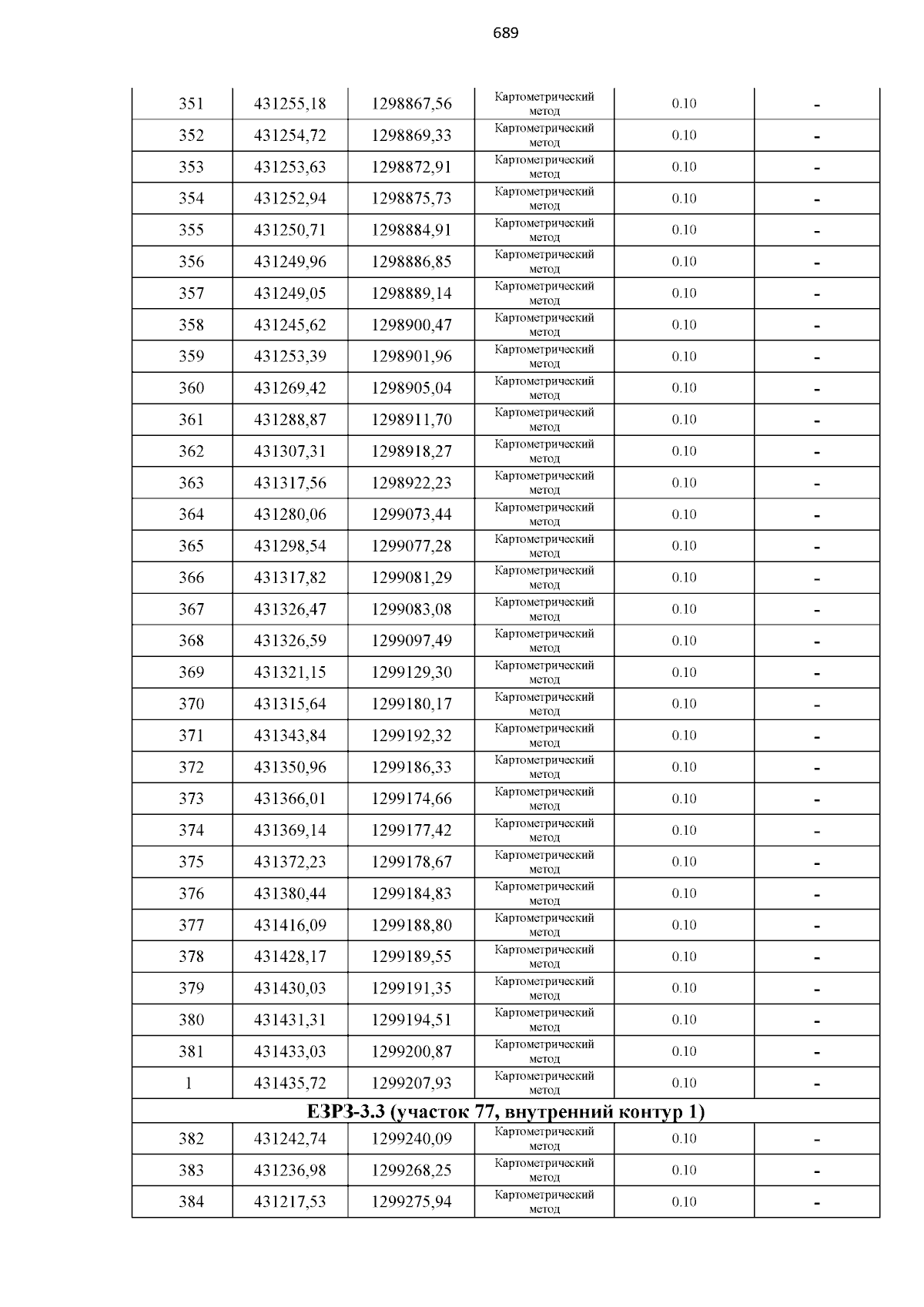 689

| | | | | | |
|---|---|---|---|---|---|
| 351 | 431255,18 | 1298867,56 | Картометрический метод | 0.10 | - |
| 352 | 431254,72 | 1298869,33 | Картометрический метод | 0.10 | - |
| 353 | 431253,63 | 1298872,91 | Картометрический метод | 0.10 | - |
| 354 | 431252,94 | 1298875,73 | Картометрический метод | 0.10 | - |
| 355 | 431250,71 | 1298884,91 | Картометрический метод | 0.10 | - |
| 356 | 431249,96 | 1298886,85 | Картометрический метод | 0.10 | - |
| 357 | 431249,05 | 1298889,14 | Картометрический метод | 0.10 | - |
| 358 | 431245,62 | 1298900,47 | Картометрический метод | 0.10 | - |
| 359 | 431253,39 | 1298901,96 | Картометрический метод | 0.10 | - |
| 360 | 431269,42 | 1298905,04 | Картометрический метод | 0.10 | - |
| 361 | 431288,87 | 1298911,70 | Картометрический метод | 0.10 | - |
| 362 | 431307,31 | 1298918,27 | Картометрический метод | 0.10 | - |
| 363 | 431317,56 | 1298922,23 | Картометрический метод | 0.10 | - |
| 364 | 431280,06 | 1299073,44 | Картометрический метод | 0.10 | - |
| 365 | 431298,54 | 1299077,28 | Картометрический метод | 0.10 | - |
| 366 | 431317,82 | 1299081,29 | Картометрический метод | 0.10 | - |
| 367 | 431326,47 | 1299083,08 | Картометрический метод | 0.10 | - |
| 368 | 431326,59 | 1299097,49 | Картометрический метод | 0.10 | - |
| 369 | 431321,15 | 1299129,30 | Картометрический метод | 0.10 | - |
| 370 | 431315,64 | 1299180,17 | Картометрический метод | 0.10 | - |
| 371 | 431343,84 | 1299192,32 | Картометрический метод | 0.10 | - |
| 372 | 431350,96 | 1299186,33 | Картометрический метод | 0.10 | - |
| 373 | 431366,01 | 1299174,66 | Картометрический метод | 0.10 | - |
| 374 | 431369,14 | 1299177,42 | Картометрический метод | 0.10 | - |
| 375 | 431372,23 | 1299178,67 | Картометрический метод | 0.10 | - |
| 376 | 431380,44 | 1299184,83 | Картометрический метод | 0.10 | - |
| 377 | 431416,09 | 1299188,80 | Картометрический метод | 0.10 | - |
| 378 | 431428,17 | 1299189,55 | Картометрический метод | 0.10 | - |
| 379 | 431430,03 | 1299191,35 | Картометрический метод | 0.10 | - |
| 380 | 431431,31 | 1299194,51 | Картометрический метод | 0.10 | - |
| 381 | 431433,03 | 1299200,87 | Картометрический метод | 0.10 | - |
| 1 | 431435,72 | 1299207,93 | Картометрический метод | 0.10 | - |
| ЕЗРЗ-3.3 (участок 77, внутренний контур 1) | | | | | |
| 382 | 431242,74 | 1299240,09 | Картометрический метод | 0.10 | - |
| 383 | 431236,98 | 1299268,25 | Картометрический метод | 0.10 | - |
| 384 | 431217,53 | 1299275,94 | Картометрический метод | 0.10 | - |